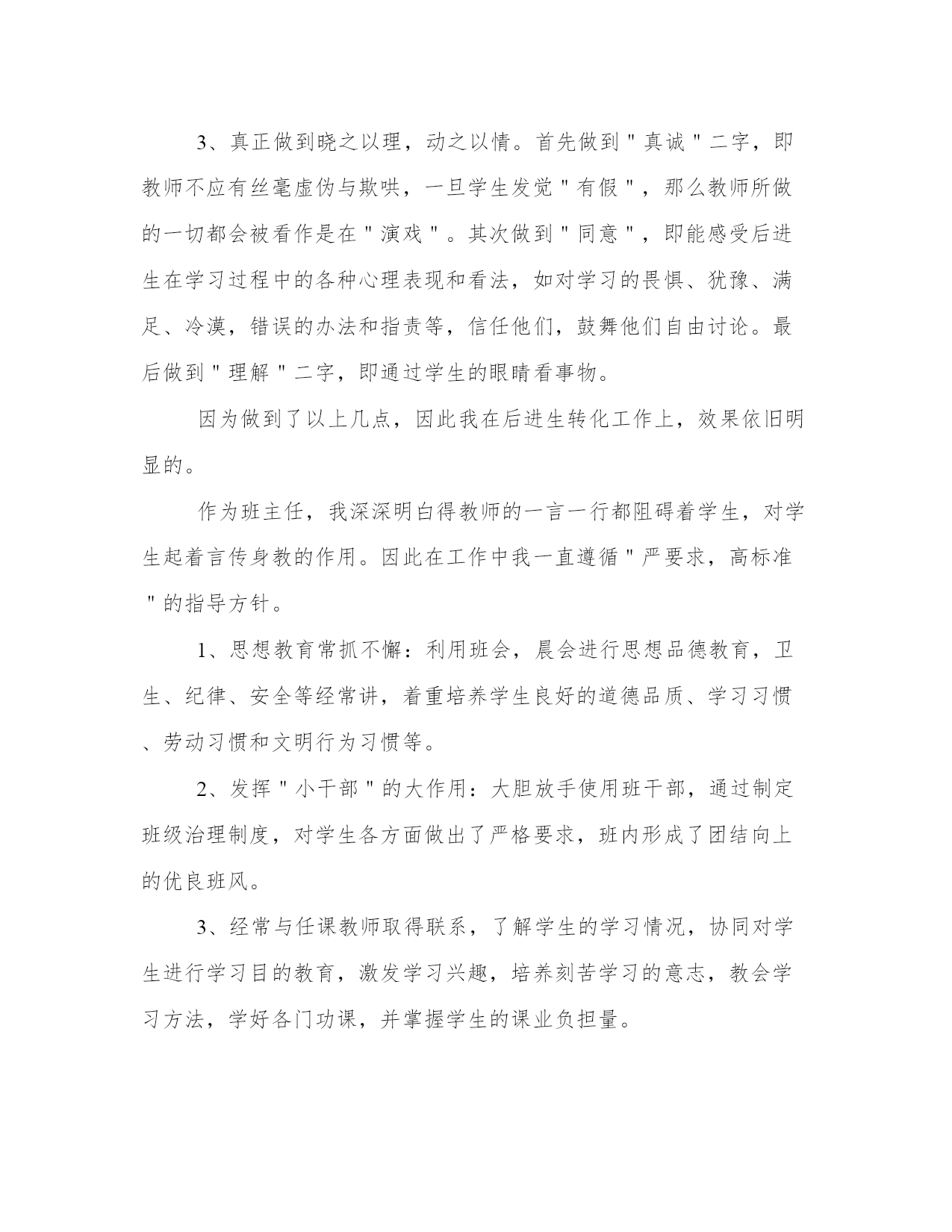 3、真正做到晓之以理，动之以情。首先做到"真诚"二字，即教师不应有丝毫虚伪与欺哄，一旦学生发觉"有假"，那么教师所做的一切都会被看作是在"演戏"。其次做到"同意"，即能感受后进生在学习过程中的各种心理表现和看法，如对学习的畏惧、犹豫、满足、冷漠，错误的办法和指责等，信任他们，鼓舞他们自由讨论。最后做到"理解"二字，即通过学生的眼睛看事物。

因为做到了以上几点，因此我在后进生转化工作上，效果依旧明显的。

作为班主任，我深深明白得教师的一言一行都阻碍着学生，对学生起着言传身教的作用。因此在工作中我一直遵循"严要求，高标准"的指导方针。

1、思想教育常抓不懈：利用班会，晨会进行思想品德教育，卫生、纪律、安全等经常讲，着重培养学生良好的道德品质、学习习惯、劳动习惯和文明行为习惯等。

2、发挥"小干部"的大作用：大胆放手使用班干部，通过制定班级治理制度，对学生各方面做出了严格要求，班内形成了团结向上的优良班风。

3、经常与任课教师取得联系，了解学生的学习情况，协同对学生进行学习目的教育，激发学习兴趣，培养刻苦学习的意志，教会学习方法，学好各门功课，并掌握学生的课业负担量。